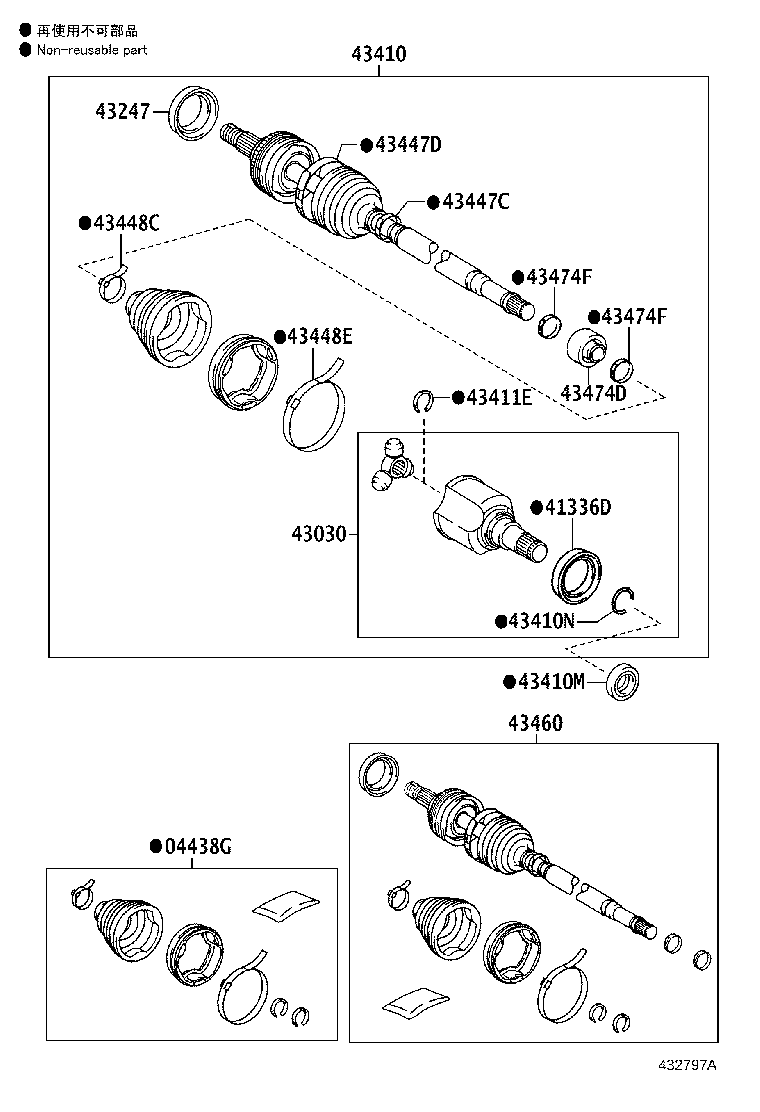 ● 再使用不可部品
● Non-reusable part

43410

43247
●43447D
●43447C
●43448C
●43474F
●43474F
●43448E
43474D
●43411E
43030
●41336D
●43410N
●43410M

43460

●04438G

432797A